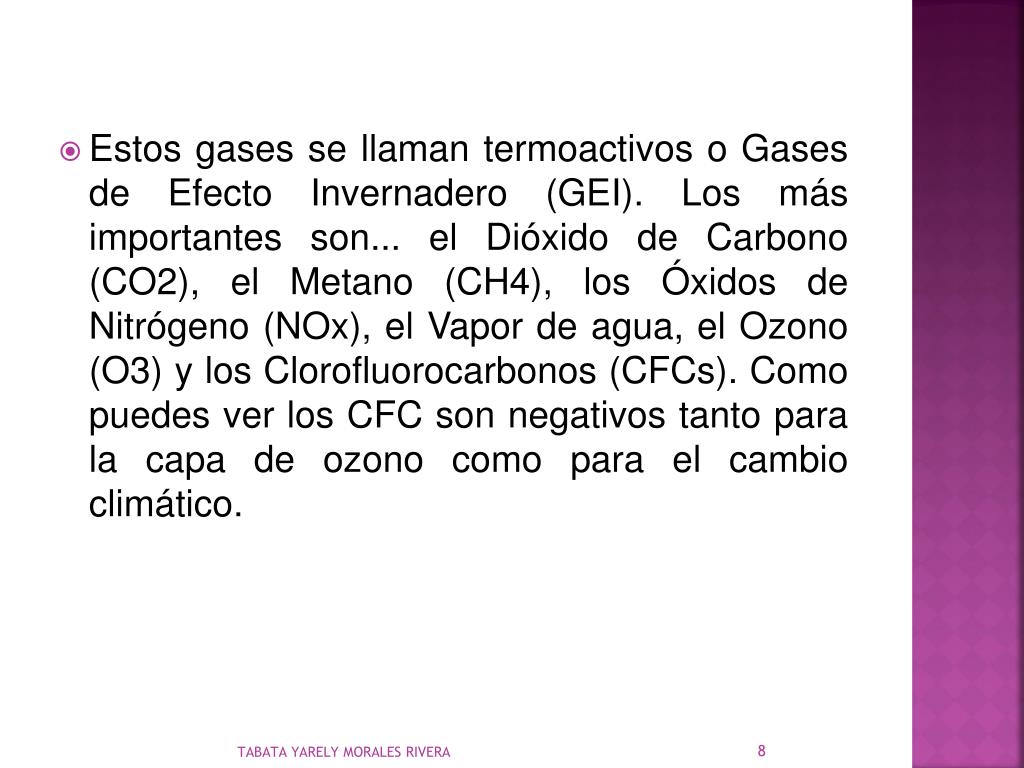 • Estos gases se llaman termoactivos o Gases de Efecto Invernadero (GEI). Los más importantes son... el Dióxido de Carbono (CO2), el Metano (CH4), los Óxidos de Nitrógeno (NOx), el Vapor de agua, el Ozono (O3) y los Clorofluorocarbonos (CFCs). Como puedes ver los CFC son negativos tanto para la capa de ozono como para el cambio climático.

TABATA YARELY MORALES RIVERA

8